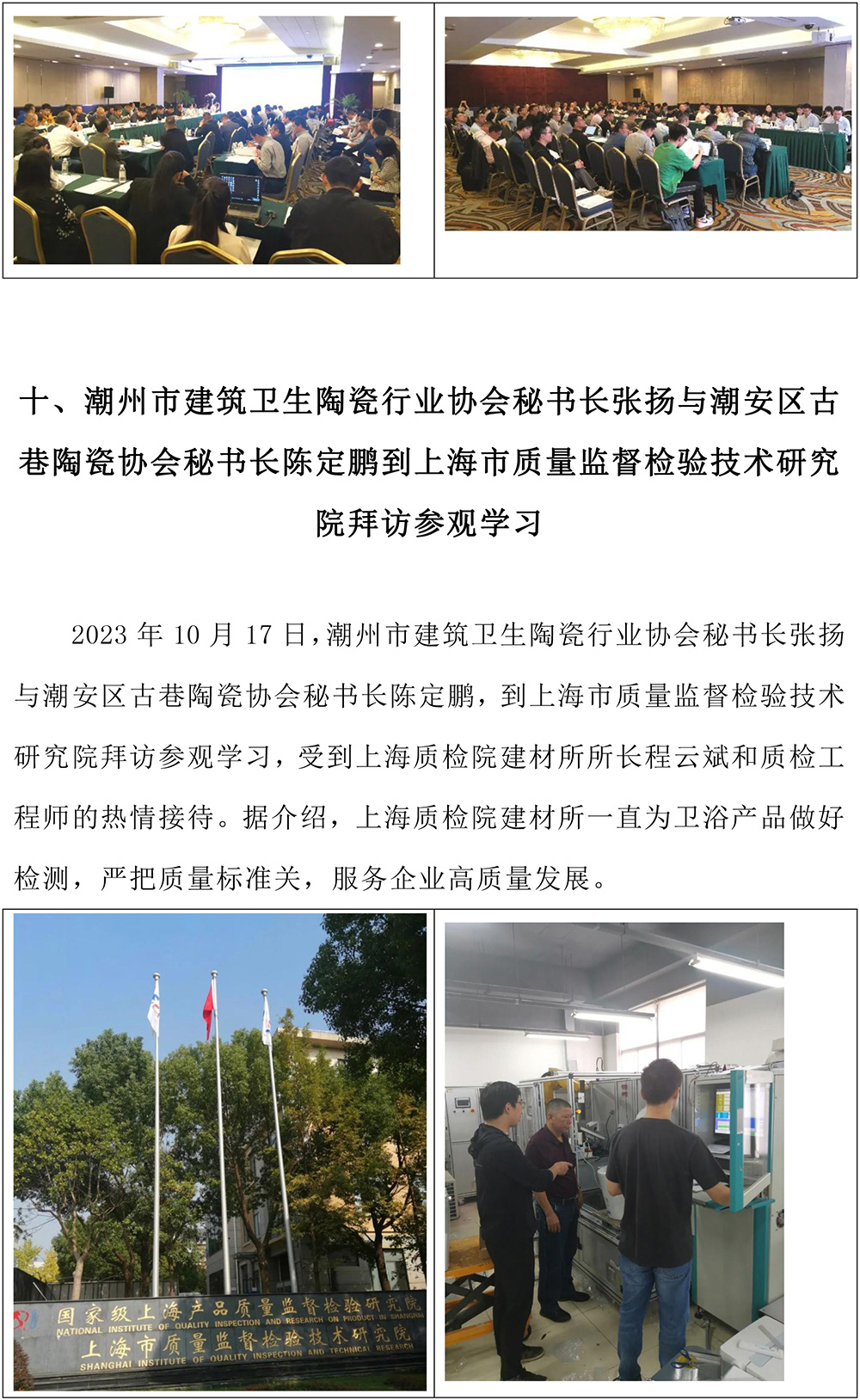 十、潮州市建筑卫生陶瓷行业协会秘书长张扬与潮安区古巷陶瓷协会秘书长陈定鹏到上海市质量监督检验技术研究院拜访参观学习

2023 年 10 月 17 日，潮州市建筑卫生陶瓷行业协会秘书长张扬与潮安区古巷陶瓷协会秘书长陈定鹏，到上海市质量监督检验技术研究院拜访参观学习，受到上海质检院建材所所长程云斌和质检工程师的热情接待。据介绍，上海质检院建材所一直为卫浴产品做好检测，严把质量标准关，服务企业高质量发展。

国家级上海产品质量监督检验研究院
NATIONAL INSTITUTE OF QUALITY INSPECTION AND RESEARCH ON PRODUCT IN SHANGHAI
上海市质量监督检验技术研究院
SHANGHAI INSTITUTE OF QUALITY INSPECTION AND TECHNICAL RESEARCH